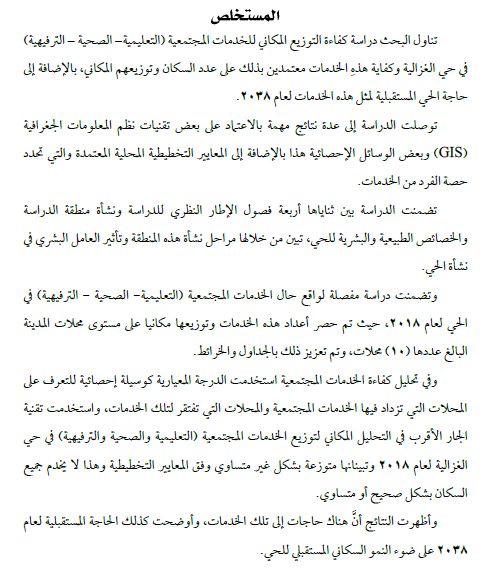 المستخلص

تناول البحث دراسة كفاءة التوزيع المكاني للخدمات المجتمعية (التعليمية– الصحية – الترفيهية) في حي الغزالية وكفاية هذهِ الخدمات معتمدين بذلك على عدد السكان وتوزيعهم المكاني، بالإضافة إلى حاجة الحي المستقبلية لمثل هذه الخدمات لعام ٢٠٣٨.

توصلت الدراسة إلى عدة نتائج مهمة بالاعتماد على بعض تقنيات نظم المعلومات الجغرافية (GIS) وبعض الوسائل الإحصائية هذا بالإضافة إلى المعايير التخطيطية المحلية المعتمدة والتي تحدد حصة الفرد من الخدمات.

تضمنت الدراسة بين ثناياها أربعة فصول الإطار النظري للدراسة ونشأة منطقة الدراسة والخصائص الطبيعية والبشرية للحي، تبين من خلالها مراحل نشأة هذه المنطقة وتأثير العامل البشري في نشأة الحي.

وتضمنت دراسة مفصلة لواقع حال الخدمات المجتمعية (التعليمية– الصحية – الترفيهية) في الحي لعام ٢٠١٨، حيث تم حصر أعداد هذه الخدمات وتوزيعها مكانيا على مستوى محلات المدينة البالغ عددها (١٠) محلات، وتم تعزيز ذلك بالجداول والخرائط.

وفي تحليل كفاءة الخدمات المجتمعية استخدمت الدرجة المعيارية كوسيلة إحصائية للتعرف على المحلات التي تزداد فيها الخدمات المجتمعية والمحلات التي تفتقر لتلك الخدمات، واستخدمت تقنية الجار الأقرب في التحليل المكاني لتوزيع الخدمات المجتمعية (التعليمية والصحية والترفيهية) في حي الغزالية لعام ٢٠١٨ وتبينانها متوزعة بشكل غير متساوي وفق المعايير التخطيطية وهذا لا يخدم جميع السكان بشكل صحيح أو متساوي.

وأظهرت النتائج أنَّ هناك حاجات إلى تلك الخدمات، وأوضحت كذلك الحاجة المستقبلية لعام ٢٠٣٨ على ضوء النمو السكاني المستقبلي للحي.